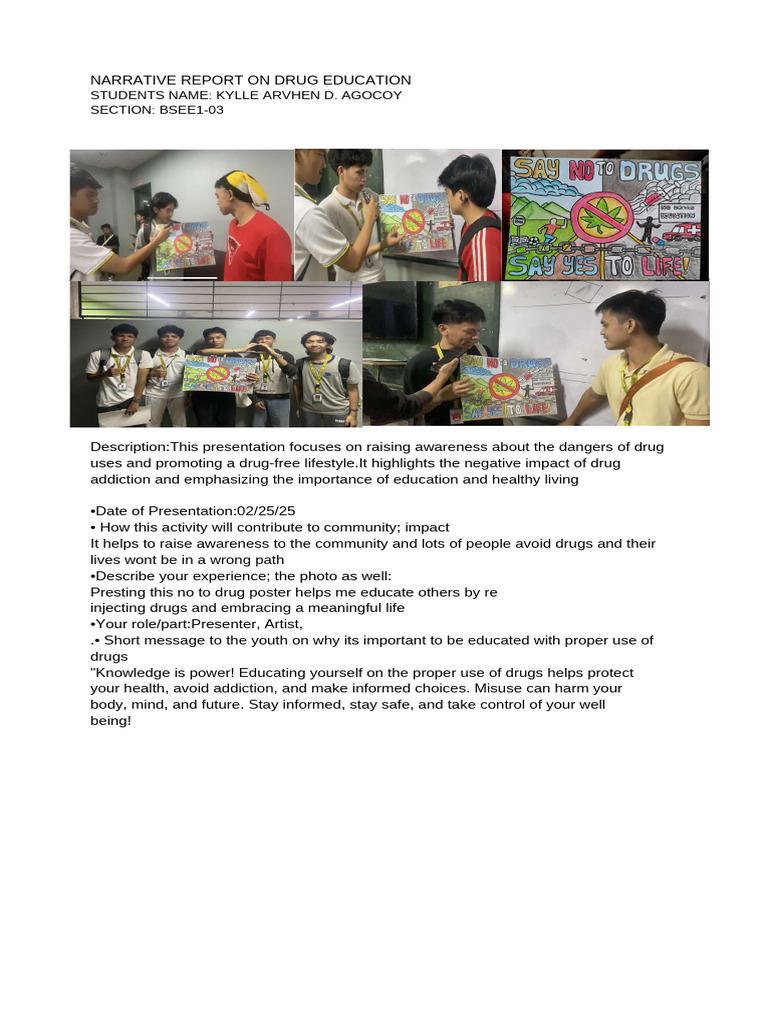 NARRATIVE REPORT ON DRUG EDUCATION
STUDENTS NAME: KYLLE ARVHEN D. AGOCOY
SECTION: BSEE1-03

SAY NO TO DRUGS
SAY YES TO LIFE!

Description:This presentation focuses on raising awareness about the dangers of drug uses and promoting a drug-free lifestyle.It highlights the negative impact of drug addiction and emphasizing the importance of education and healthy living

•Date of Presentation:02/25/25
• How this activity will contribute to community; impact
It helps to raise awareness to the community and lots of people avoid drugs and their lives wont be in a wrong path
•Describe your experience; the photo as well:
Presting this no to drug poster helps me educate others by re injecting drugs and embracing a meaningful life
•Your role/part:Presenter, Artist,
.• Short message to the youth on why its important to be educated with proper use of drugs
"Knowledge is power! Educating yourself on the proper use of drugs helps protect your health, avoid addiction, and make informed choices. Misuse can harm your body, mind, and future. Stay informed, stay safe, and take control of your well being!